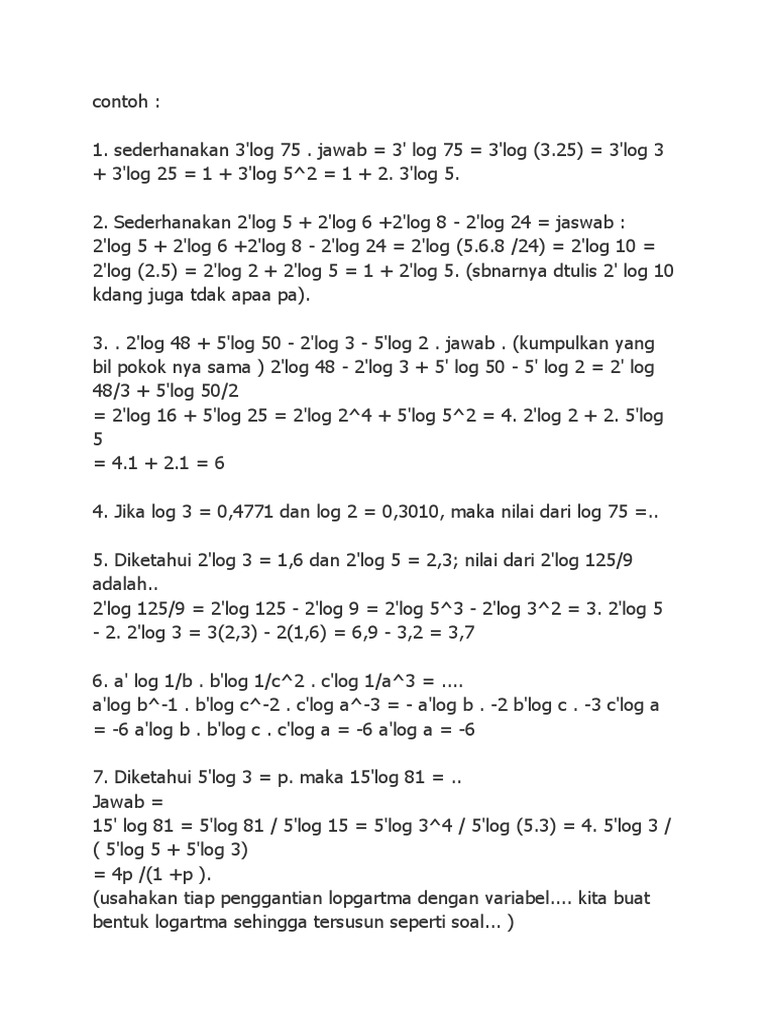 contoh :

1. sederhanakan 3'log 75 . jawab = 3' log 75 = 3'log (3.25) = 3'log 3 + 3'log 25 = 1 + 3'log 5^2 = 1 + 2. 3'log 5.

2. Sederhanakan 2'log 5 + 2'log 6 +2'log 8 - 2'log 24 = jaswab :
2'log 5 + 2'log 6 +2'log 8 - 2'log 24 = 2'log (5.6.8 /24) = 2'log 10 = 2'log (2.5) = 2'log 2 + 2'log 5 = 1 + 2'log 5. (sbnarnya dtulis 2' log 10 kdang juga tdak apaa pa).

3. . 2'log 48 + 5'log 50 - 2'log 3 - 5'log 2 . jawab . (kumpulkan yang bil pokok nya sama ) 2'log 48 - 2'log 3 + 5' log 50 - 5' log 2 = 2' log 48/3 + 5'log 50/2
= 2'log 16 + 5'log 25 = 2'log 2^4 + 5'log 5^2 = 4. 2'log 2 + 2. 5'log 5
= 4.1 + 2.1 = 6

4. Jika log 3 = 0,4771 dan log 2 = 0,3010, maka nilai dari log 75 =..

5. Diketahui 2'log 3 = 1,6 dan 2'log 5 = 2,3; nilai dari 2'log 125/9 adalah..
2'log 125/9 = 2'log 125 - 2'log 9 = 2'log 5^3 - 2'log 3^2 = 3. 2'log 5 - 2. 2'log 3 = 3(2,3) - 2(1,6) = 6,9 - 3,2 = 3,7

6. a' log 1/b . b'log 1/c^2 . c'log 1/a^3 = ....
a'log b^-1 . b'log c^-2 . c'log a^-3 = - a'log b . -2 b'log c . -3 c'log a = -6 a'log b . b'log c . c'log a = -6 a'log a = -6

7. Diketahui 5'log 3 = p. maka 15'log 81 = ..
Jawab =
15' log 81 = 5'log 81 / 5'log 15 = 5'log 3^4 / 5'log (5.3) = 4. 5'log 3 / ( 5'log 5 + 5'log 3)
= 4p /(1 +p ).
(usahakan tiap penggantian lopgartma dengan variabel.... kita buat bentuk logartma sehingga tersusun seperti soal... )